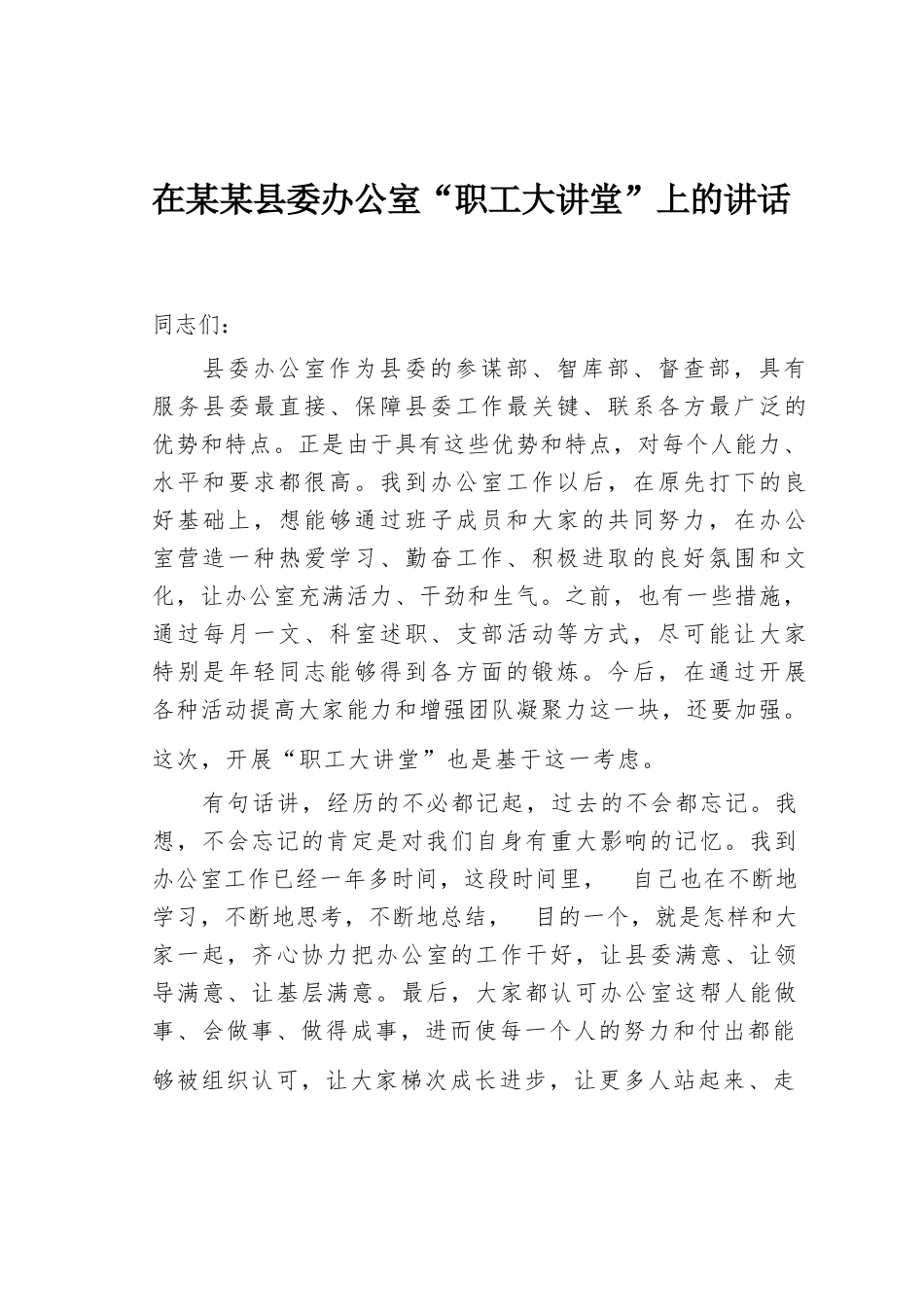 在某某县委办公室“职工大讲堂”上的讲话

同志们：

县委办公室作为县委的参谋部、智库部、督查部，具有服务县委最直接、保障县委工作最关键、联系各方最广泛的优势和特点。正是由于具有这些优势和特点，对每个人能力、水平和要求都很高。我到办公室工作以后，在原先打下的良好基础上，想能够通过班子成员和大家的共同努力，在办公室营造一种热爱学习、勤奋工作、积极进取的良好氛围和文化，让办公室充满活力、干劲和生气。之前，也有一些措施，通过每月一文、科室述职、支部活动等方式，尽可能让大家特别是年轻同志能够得到各方面的锻炼。今后，在通过开展各种活动提高大家能力和增强团队凝聚力这一块，还要加强。这次，开展“职工大讲堂”也是基于这一考虑。

有句话讲，经历的不必都记起，过去的不会都忘记。我想，不会忘记的肯定是对我们自身有重大影响的记忆。我到办公室工作已经一年多时间，这段时间里， 自己也在不断地学习，不断地思考，不断地总结， 目的一个，就是怎样和大家一起，齐心协力把办公室的工作干好，让县委满意、让领导满意、让基层满意。最后，大家都认可办公室这帮人能做事、会做事、做得成事，进而使每一个人的努力和付出都能够被组织认可，让大家梯次成长进步，让更多人站起来、走